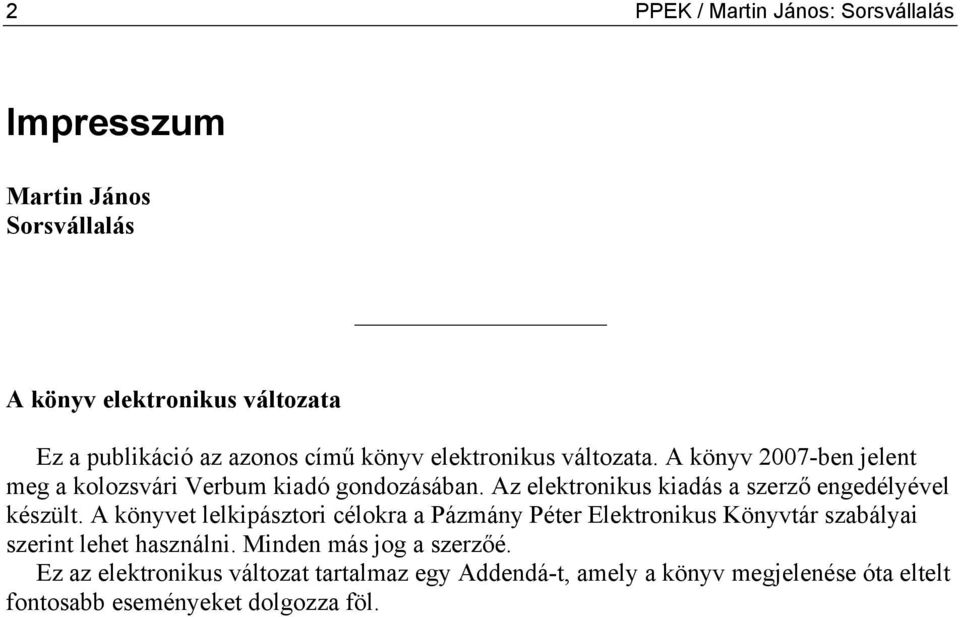 2

PPEK / Martin János: Sorsvállalás

Impresszum

Martin János
Sorsvállalás

A könyv elektronikus változata

Ez a publikáció az azonos című könyv elektronikus változata. A könyv 2007-ben jelent meg a kolozsvári Verbum kiadó gondozásában. Az elektronikus kiadás a szerző engedélyével készült. A könyvet lelkipásztori célokra a Pázmány Péter Elektronikus Könyvtár szabályai szerint lehet használni. Minden más jog a szerzőé.

Ez az elektronikus változat tartalmaz egy Addendá-t, amely a könyv megjelenése óta eltelt fontosabb eseményeket dolgozza föl.